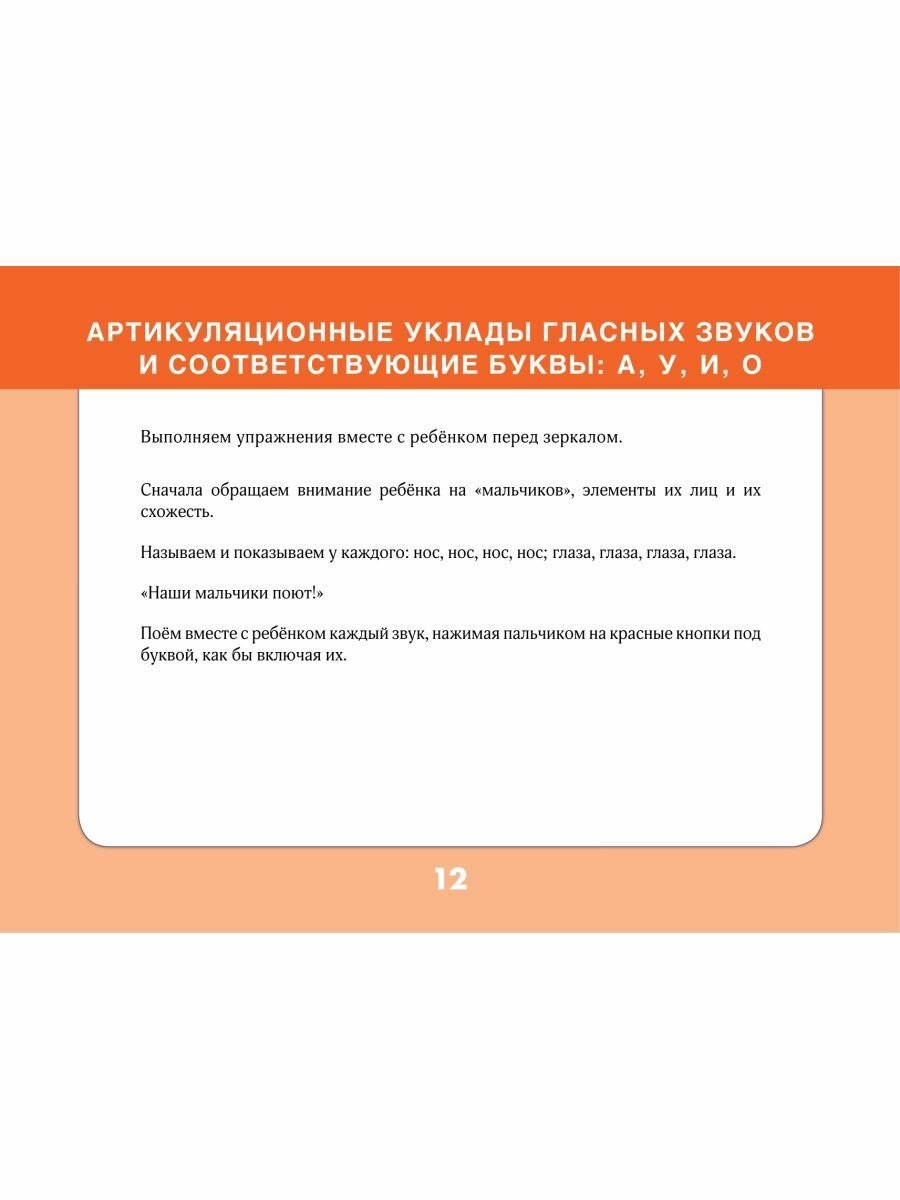 АРТИКУЛЯЦИОННЫЕ УКЛАДЫ ГЛАСНЫХ ЗВУКОВ И СООТВЕТСТВУЮЩИЕ БУКВЫ: А, У, И, О

Выполняем упражнения вместе с ребёнком перед зеркалом.

Сначала обращаем внимание ребёнка на «мальчиков», элементы их лиц и их схожесть.

Называем и показываем у каждого: нос, нос, нос, нос; глаза, глаза, глаза, глаза.

«Наши мальчики поют!»

Поём вместе с ребёнком каждый звук, нажимая пальчиком на красные кнопки под буквой, как бы включая их.

12